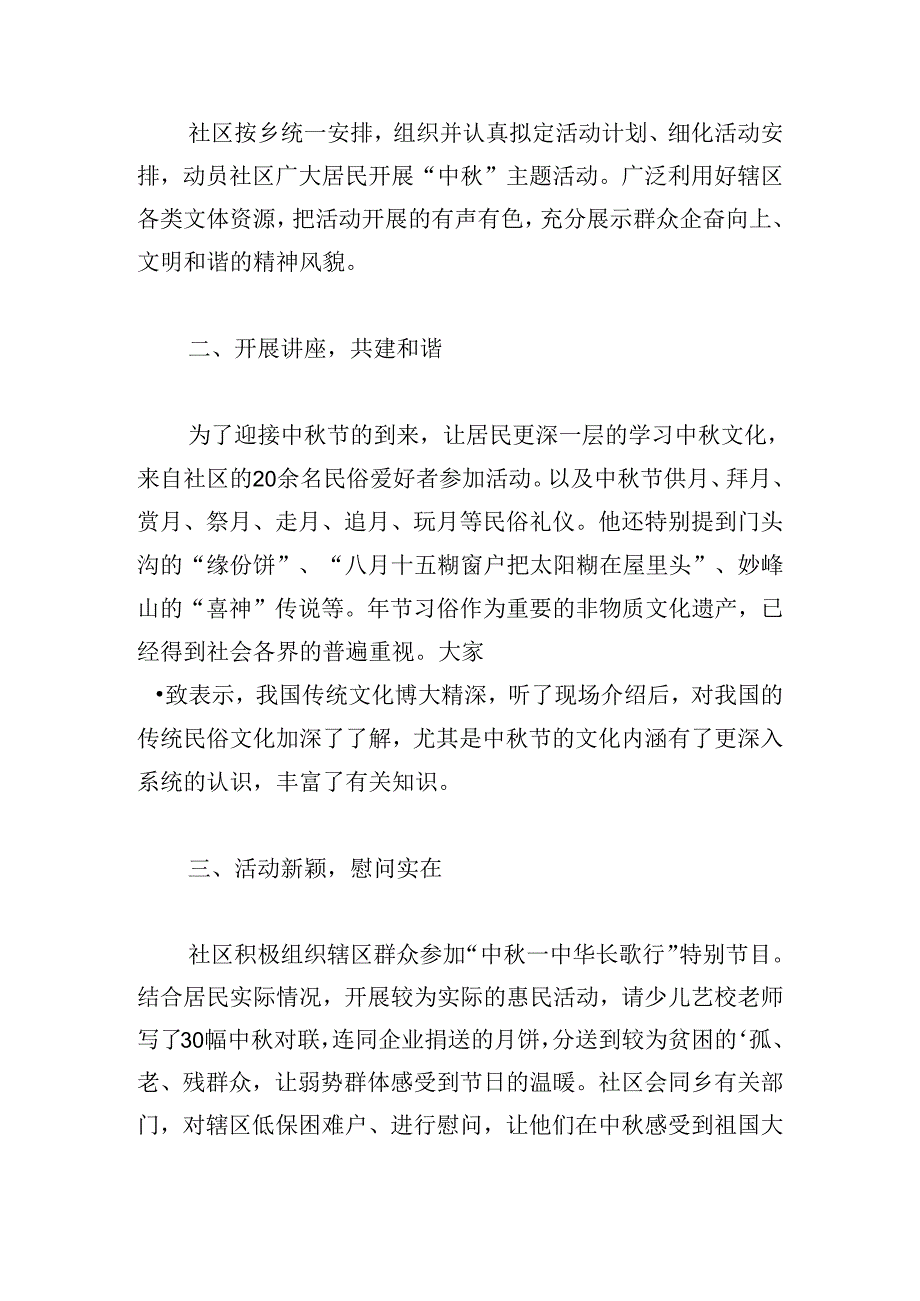 社区按乡统一安排，组织并认真拟定活动计划、细化活动安排，动员社区广大居民开展“中秋”主题活动。广泛利用好辖区各类文体资源，把活动开展的有声有色，充分展示群众企奋向上、文明和谐的精神风貌。

二、开展讲座，共建和谐

为了迎接中秋节的到来，让居民更深一层的学习中秋文化，来自社区的20余名民俗爱好者参加活动。以及中秋节供月、拜月、赏月、祭月、走月、追月、玩月等民俗礼仪。他还特别提到门头沟的“缘份饼”、“八月十五糊窗户把太阳糊在屋里头”、妙峰山的“喜神”传说等。年节习俗作为重要的非物质文化遗产，已经得到社会各界的普遍重视。大家

•致表示，我国传统文化博大精深，听了现场介绍后，对我国的传统民俗文化加深了了解，尤其是中秋节的文化内涵有了更深入系统的认识，丰富了有关知识。

三、活动新颖，慰问实在

社区积极组织辖区群众参加“中秋一中华长歌行”特别节目。结合居民实际情况，开展较为实际的惠民活动，请少儿艺校老师写了30幅中秋对联，连同企业捐送的月饼，分送到较为贫困的‘孤、老、残群众，让弱势群体感受到节日的温暖。社区会同乡有关部门，对辖区低保困难户、进行慰问，让他们在中秋感受到祖国大